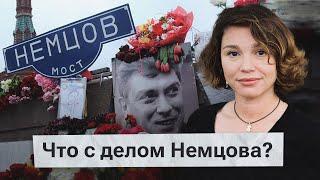 НЕМЦОВ
МОСТ

Что с делом Немцова?